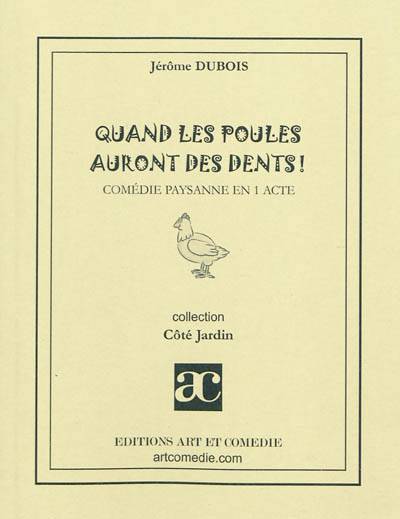 Jérôme DUBOIS

QUAND LES POULES AURONT DES DENTS !

COMÉDIE PAYSANNE EN 1 ACTE

collection

Côté Jardin

ac

EDITIONS ART ET COMEDIE

artcomedie.com